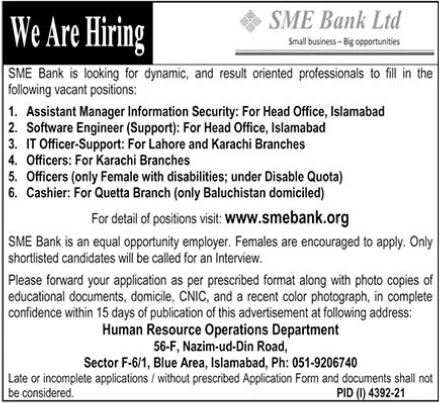 We Are Hiring

SME Bank Ltd

Small business – Big opportunities

SME Bank is looking for dynamic, and result oriented professionals to fill in the following vacant positions:

1. Assistant Manager Information Security: For Head Office, Islamabad
2. Software Engineer (Support): For Head Office, Islamabad
3. IT Officer-Support: For Lahore and Karachi Branches
4. Officers: For Karachi Branches
5. Officers (only Female with disabilities; under Disable Quota)
6. Cashier: For Quetta Branch (only Baluchistan domiciled)

For detail of positions visit: www.smebank.org

SME Bank is an equal opportunity employer. Females are encouraged to apply. Only shortlisted candidates will be called for an Interview.

Please forward your application as per prescribed format along with photo copies of educational documents, domicile, CNIC, and a recent color photograph, in complete confidence within 15 days of publication of this advertisement at following address:

Human Resource Operations Department
56-F, Nazim-ud-Din Road,
Sector F-6/1, Blue Area, Islamabad, Ph: 051-9206740

Late or incomplete applications / without prescribed Application Form and documents shall not be considered.

PID (I) 4392-21